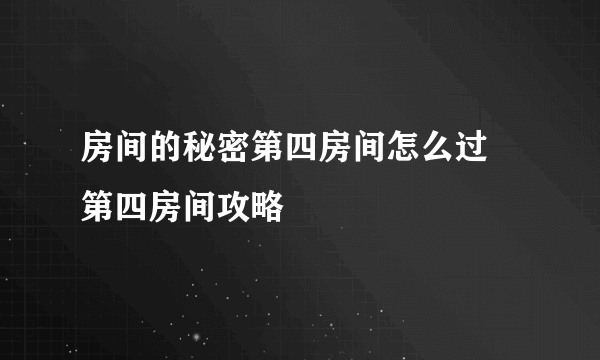 房间的秘密第四房间怎么过
第四房间攻略